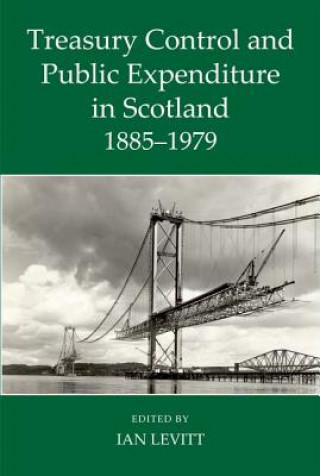 Treasury Control and Public Expenditure in Scotland
1885–1979

EDITED BY
IAN LEVITT